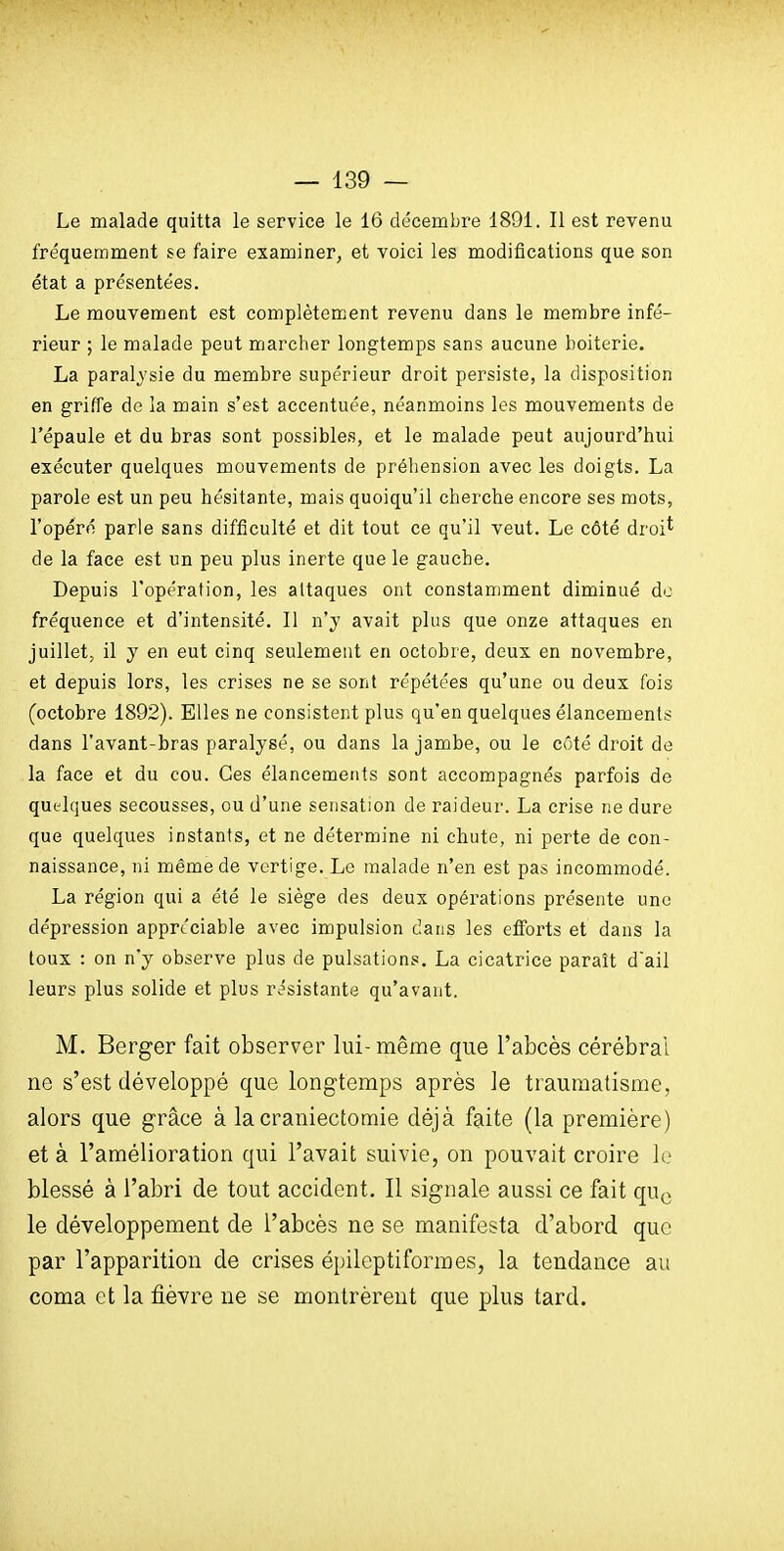 — 139 —

Le malade quitta le service le 16 décembre 1891. Il est revenu fréquemment se faire examiner, et voici les modifications que son état a présentées.

Le mouvement est complètement revenu dans le membre inférieur ; le malade peut marcher longtemps sans aucune boiterie.

La paralysie du membre supérieur droit persiste, la disposition en griffe de la main s'est accentuée, néanmoins les mouvements de l'épaule et du bras sont possibles, et le malade peut aujourd'hui exécuter quelques mouvements de préhension avec les doigts. La parole est un peu hésitante, mais quoiqu'il cherche encore ses mots, l'opéré parle sans difficulté et dit tout ce qu'il veut. Le côté droit de la face est un peu plus inerte que le gauche.

Depuis l'opération, les attaques ont constamment diminué de fréquence et d'intensité. Il n'y avait plus que onze attaques en juillet, il y en eut cinq seulement en octobre, deux en novembre, et depuis lors, les crises ne se sont répétées qu'une ou deux fois (octobre 1892). Elles ne consistent plus qu'en quelques élancements dans l'avant-bras paralysé, ou dans la jambe, ou le côté droit de la face et du cou. Ces élancements sont accompagnés parfois de quelques secousses, ou d'une sensation de raideur. La crise ne dure que quelques instants, et ne détermine ni chute, ni perte de connaissance, ni même de vertige. Le malade n'en est pas incommodé.

La région qui a été le siège des deux opérations présente une dépression appréciable avec impulsion dans les efforts et dans la toux : on n'y observe plus de pulsations. La cicatrice paraît d'ailleurs plus solide et plus résistante qu'avant.

M. Berger fait observer lui-même que l'abcès cérébral ne s'est développé que longtemps après le traumatisme, alors que grâce à la craniectomie déjà faite (la première) et à l'amélioration qui l'avait suivie, on pouvait croire le blessé à l'abri de tout accident. Il signale aussi ce fait que le développement de l'abcès ne se manifesta d'abord que par l'apparition de crises épileptiformes, la tendance au coma et la fièvre ne se montrèrent que plus tard.